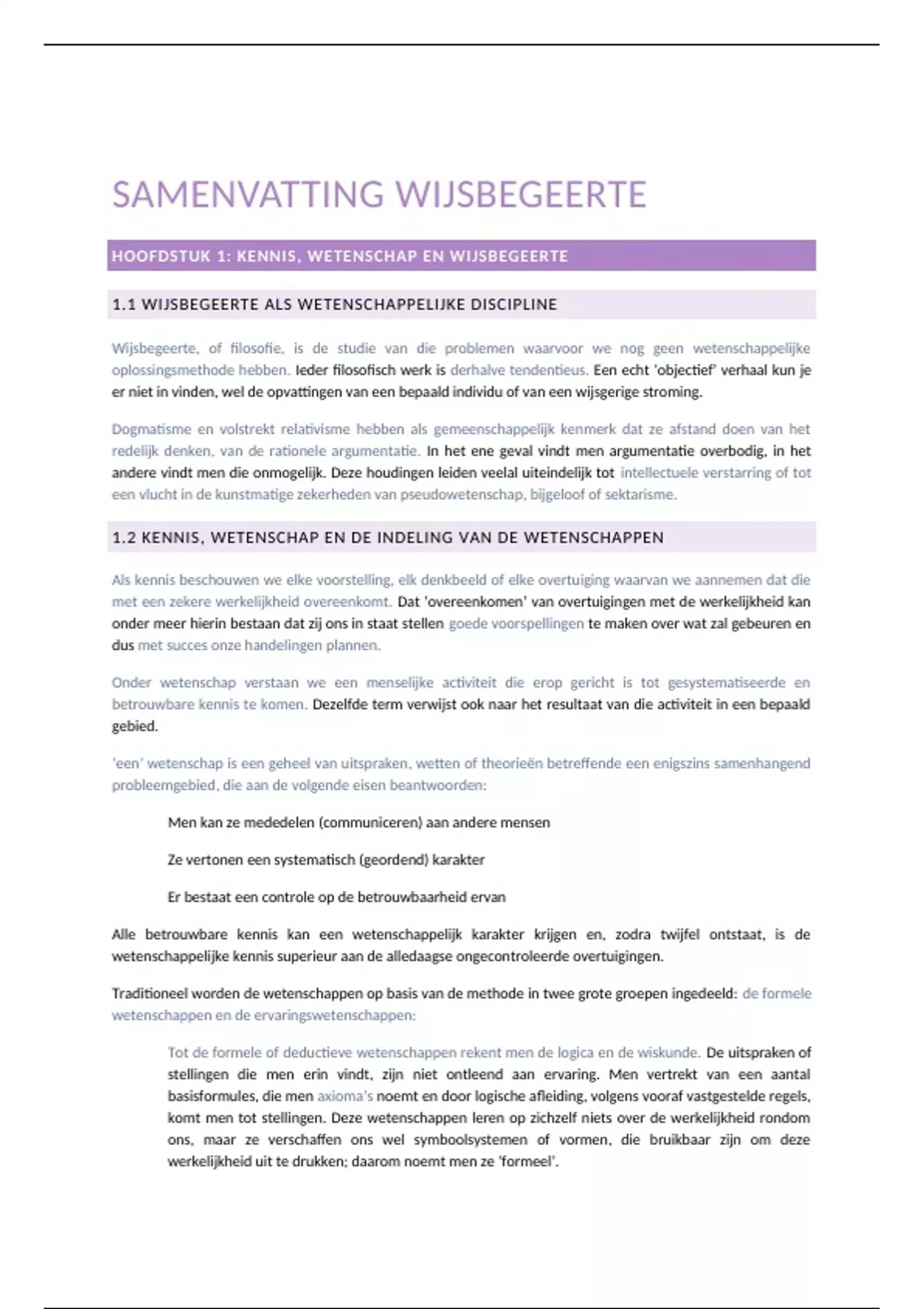 SAMENVATTING WIJSBEGEERTE

HOOFDSTUK 1: KENNIS, WETENSCHAP EN WIJSBEGEERTE

1.1 WIJSBEGEERTE ALS WETENSCHAPPELIJKE DISCIPLINE

Wijsbegeerte, of filosofie, is de studie van die problemen waarvoor we nog geen wetenschappelijke oplossingsmethode hebben. Ieder filosofisch werk is derhalve tendentieus. Een echt 'objectief' verhaal kun je er niet in vinden, wel de opvattingen van een bepaald individu of van een wijsgerige stroming.

Dogmatisme en volstrekt relativisme hebben als gemeenschappelijk kenmerk dat ze afstand doen van het redelijk denken, van de rationele argumentatie. In het ene geval vindt men argumentatie overbodig, in het andere vindt men die onmogelijk. Deze houdingen leiden veelal uiteindelijk tot intellectuele verstarring of tot een vlucht in de kunstmatige zekerheden van pseudowetenschap, bijgeloof of sektarisme.

1.2 KENNIS, WETENSCHAP EN DE INDELING VAN DE WETENSCHAPPEN

Als kennis beschouwen we elke voorstelling, elk denkbeeld of elke overtuiging waarvan we aannemen dat die met een zekere werkelijkheid overeenkomt. Dat 'overeenkomen' van overtuigingen met de werkelijkheid kan onder meer hierin bestaan dat zij ons in staat stellen goede voorspellingen te maken over wat zal gebeuren en dus met succes onze handelingen plannen.

Onder wetenschap verstaan we een menselijke activiteit die erop gericht is tot gesystematiseerde en betrouwbare kennis te komen. Dezelfde term verwijst ook naar het resultaat van die activiteit in een bepaald gebied.

'een' wetenschap is een geheel van uitspraken, wetten of theorieën betreffende een enigszins samenhangend probleemgebied, die aan de volgende eisen beantwoorden:

Men kan ze mededelen (communiceren) aan andere mensen

Ze vertonen een systematisch (geordend) karakter

Er bestaat een controle op de betrouwbaarheid ervan

Alle betrouwbare kennis kan een wetenschappelijk karakter krijgen en, zodra twijfel ontstaat, is de wetenschappelijke kennis superieur aan de alledaagse ongecontroleerde overtuigingen.

Traditioneel worden de wetenschappen op basis van de methode in twee grote groepen ingedeeld: de formele wetenschappen en de ervaringswetenschappen:

Tot de formele of deductieve wetenschappen rekent men de logica en de wiskunde. De uitspraken of stellingen die men erin vindt, zijn niet ontleend aan ervaring. Men vertrekt van een aantal basisformules, die men axioma's noemt en door logische afleiding, volgens vooraf vastgestelde regels, komt men tot stellingen. Deze wetenschappen leren op zichzelf niets over de werkelijkheid rondom ons, maar ze verschaffen ons wel symboolsystemen of vormen, die bruikbaar zijn om deze werkelijkheid uit te drukken; daarom noemt men ze 'formeel'.